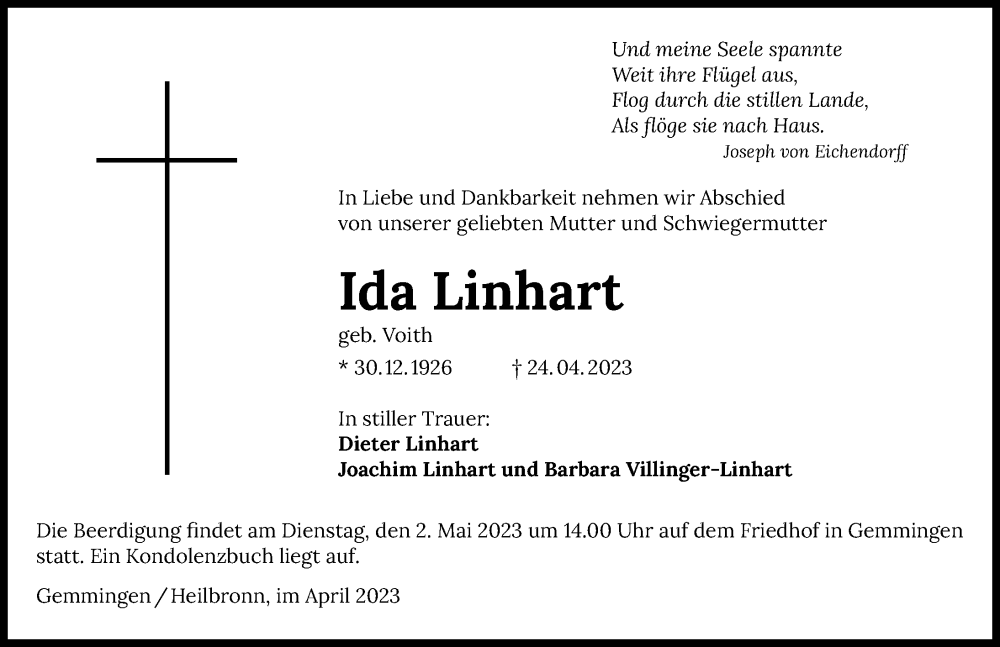 Und meine Seele spannte
Weit ihre Flügel aus,
Flog durch die stillen Lande,
Als flöge sie nach Haus.
Joseph von Eichendorff

In Liebe und Dankbarkeit nehmen wir Abschied von unserer geliebten Mutter und Schwiegermutter

Ida Linhart

geb. Voith

* 30.12.1926 † 24.04.2023

In stiller Trauer:
Dieter Linhart
Joachim Linhart und Barbara Villinger-Linhart

Die Beerdigung findet am Dienstag, den 2. Mai 2023 um 14.00 Uhr auf dem Friedhof in Gemmingen statt. Ein Kondolenzbuch liegt auf.

Gemmingen / Heilbronn, im April 2023